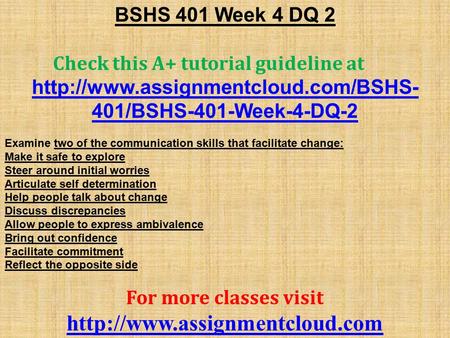 BSHS 401 Week 4 DQ 2

Check this A+ tutorial guideline at http://www.assignmentcloud.com/BSHS-401/BSHS-401-Week-4-DQ-2

Examine two of the communication skills that facilitate change:
Make it safe to explore
Steer around initial worries
Articulate self determination
Help people talk about change
Discuss discrepancies
Allow people to express ambivalence
Bring out confidence
Facilitate commitment
Reflect the opposite side

For more classes visit
http://www.assignmentcloud.com